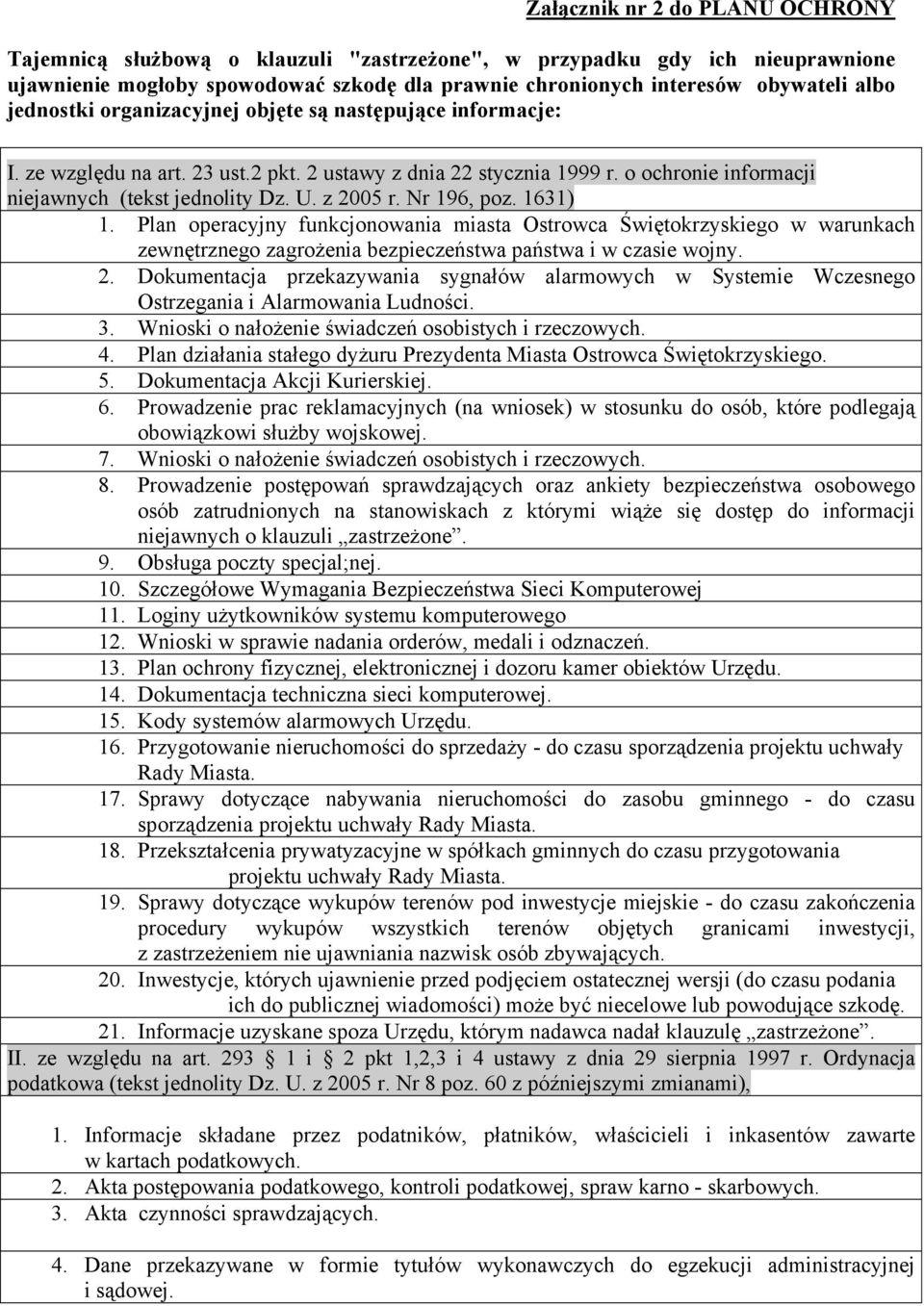 Załącznik nr 2 do PLANU OCHRONY

Tajemnicą służbową o klauzuli "zastrzeżone", w przypadku gdy ich nieuprawnione ujawnienie mogłoby spowodować szkodę dla prawnie chronionych interesów obywateli albo jednostki organizacyjnej objęte są następujące informacje:

I. ze względu na art. 23 ust.2 pkt. 2 ustawy z dnia 22 stycznia 1999 r. o ochronie informacji niejawnych (tekst jednolity Dz. U. z 2005 r. Nr 196, poz. 1631)

1. Plan operacyjny funkcjonowania miasta Ostrowca Świętokrzyskiego w warunkach zewnętrznego zagrożenia bezpieczeństwa państwa i w czasie wojny.
2. Dokumentacja przekazywania sygnałów alarmowych w Systemie Wczesnego Ostrzegania i Alarmowania Ludności.
3. Wnioski o nałożenie świadczeń osobistych i rzeczowych.
4. Plan działania stałego dyżuru Prezydenta Miasta Ostrowca Świętokrzyskiego.
5. Dokumentacja Akcji Kurierskiej.
6. Prowadzenie prac reklamacyjnych (na wniosek) w stosunku do osób, które podlegają obowiązkowi służby wojskowej.
7. Wnioski o nałożenie świadczeń osobistych i rzeczowych.
8. Prowadzenie postępowań sprawdzających oraz ankiety bezpieczeństwa osobowego osób zatrudnionych na stanowiskach z którymi wiąże się dostęp do informacji niejawnych o klauzuli „zastrzeżone”.
9. Obsługa poczty specjal;nej.
10. Szczegółowe Wymagania Bezpieczeństwa Sieci Komputerowej
11. Loginy użytkowników systemu komputerowego
12. Wnioski w sprawie nadania orderów, medali i odznaczeń.
13. Plan ochrony fizycznej, elektronicznej i dozoru kamer obiektów Urzędu.
14. Dokumentacja techniczna sieci komputerowej.
15. Kody systemów alarmowych Urzędu.
16. Przygotowanie nieruchomości do sprzedaży - do czasu sporządzenia projektu uchwały Rady Miasta.
17. Sprawy dotyczące nabywania nieruchomości do zasobu gminnego - do czasu sporządzenia projektu uchwały Rady Miasta.
18. Przekształcenia prywatyzacyjne w spółkach gminnych do czasu przygotowania projektu uchwały Rady Miasta.
19. Sprawy dotyczące wykupów terenów pod inwestycje miejskie - do czasu zakończenia procedury wykupów wszystkich terenów objętych granicami inwestycji, z zastrzeżeniem nie ujawniania nazwisk osób zbywających.
20. Inwestycje, których ujawnienie przed podjęciem ostatecznej wersji (do czasu podania ich do publicznej wiadomości) może być niecelowe lub powodujące szkodę.
21. Informacje uzyskane spoza Urzędu, którym nadawca nadał klauzulę „zastrzeżone”.

II. ze względu na art. 293 1 i 2 pkt 1,2,3 i 4 ustawy z dnia 29 sierpnia 1997 r. Ordynacja podatkowa (tekst jednolity Dz. U. z 2005 r. Nr 8 poz. 60 z późniejszymi zmianami),

1. Informacje składane przez podatników, płatników, właścicieli i inkasentów zawarte w kartach podatkowych.
2. Akta postępowania podatkowego, kontroli podatkowej, spraw karno - skarbowych.
3. Akta czynności sprawdzających.
4. Dane przekazywane w formie tytułów wykonawczych do egzekucji administracyjnej i sądowej.